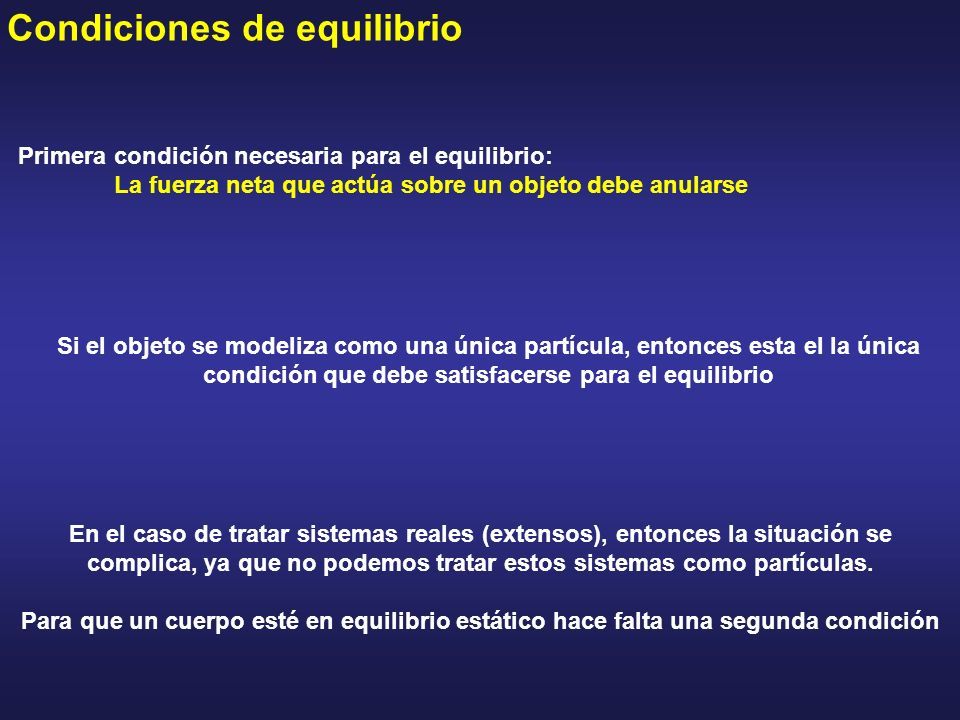 Condiciones de equilibrio

Primera condición necesaria para el equilibrio:
La fuerza neta que actúa sobre un objeto debe anularse

Si el objeto se modeliza como una única partícula, entonces esta el la única condición que debe satisfacerse para el equilibrio

En el caso de tratar sistemas reales (extensos), entonces la situación se complica, ya que no podemos tratar estos sistemas como partículas.

Para que un cuerpo esté en equilibrio estático hace falta una segunda condición